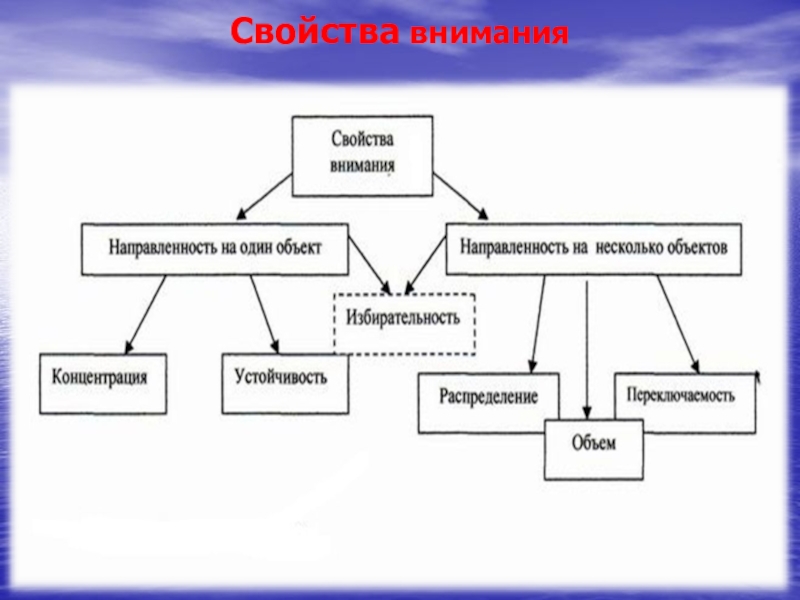 Свойства внимания

Свойства внимания

Направленность на один объект

Направленность на несколько объектов

Избирательность

Концентрация

Устойчивость

Распределение

Переключаемость

Объем